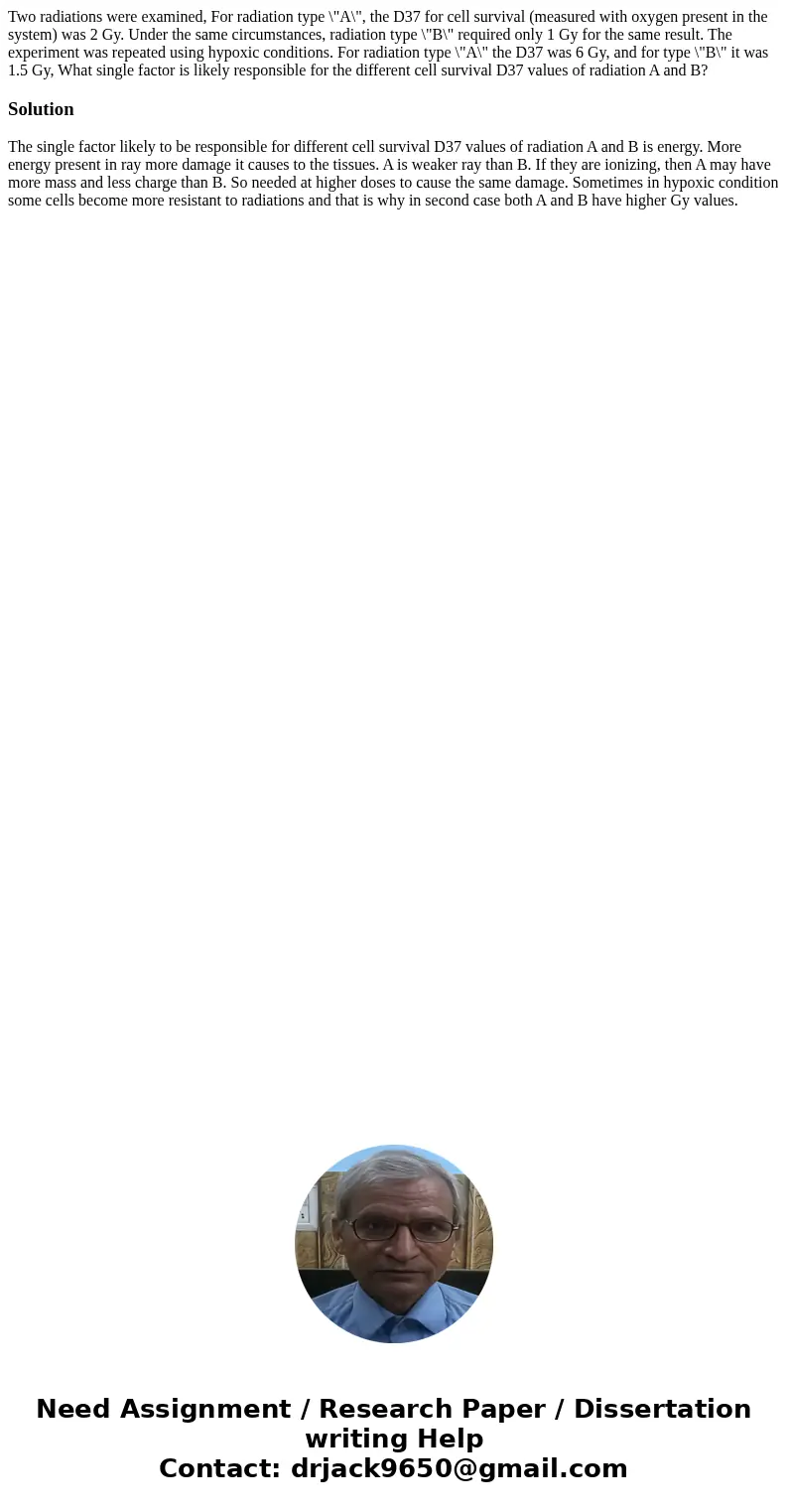 Two radiations were examined, For radiation type \"A\", the D37 for cell survival (measured with oxygen present in the system) was 2 Gy. Under the same circumstances, radiation type \"B\" required only 1 Gy for the same result. The experiment was repeated using hypoxic conditions. For radiation type \"A\" the D37 was 6 Gy, and for type \"B\" it was 1.5 Gy, What single factor is likely responsible for the different cell survival D37 values of radiation A and B?

Solution

The single factor likely to be responsible for different cell survival D37 values of radiation A and B is energy. More energy present in ray more damage it causes to the tissues. A is weaker ray than B. If they are ionizing, then A may have more mass and less charge than B. So needed at higher doses to cause the same damage. Sometimes in hypoxic condition some cells become more resistant to radiations and that is why in second case both A and B have higher Gy values.

Need Assignment / Research Paper / Dissertation writing Help
Contact: drjack9650@gmail.com